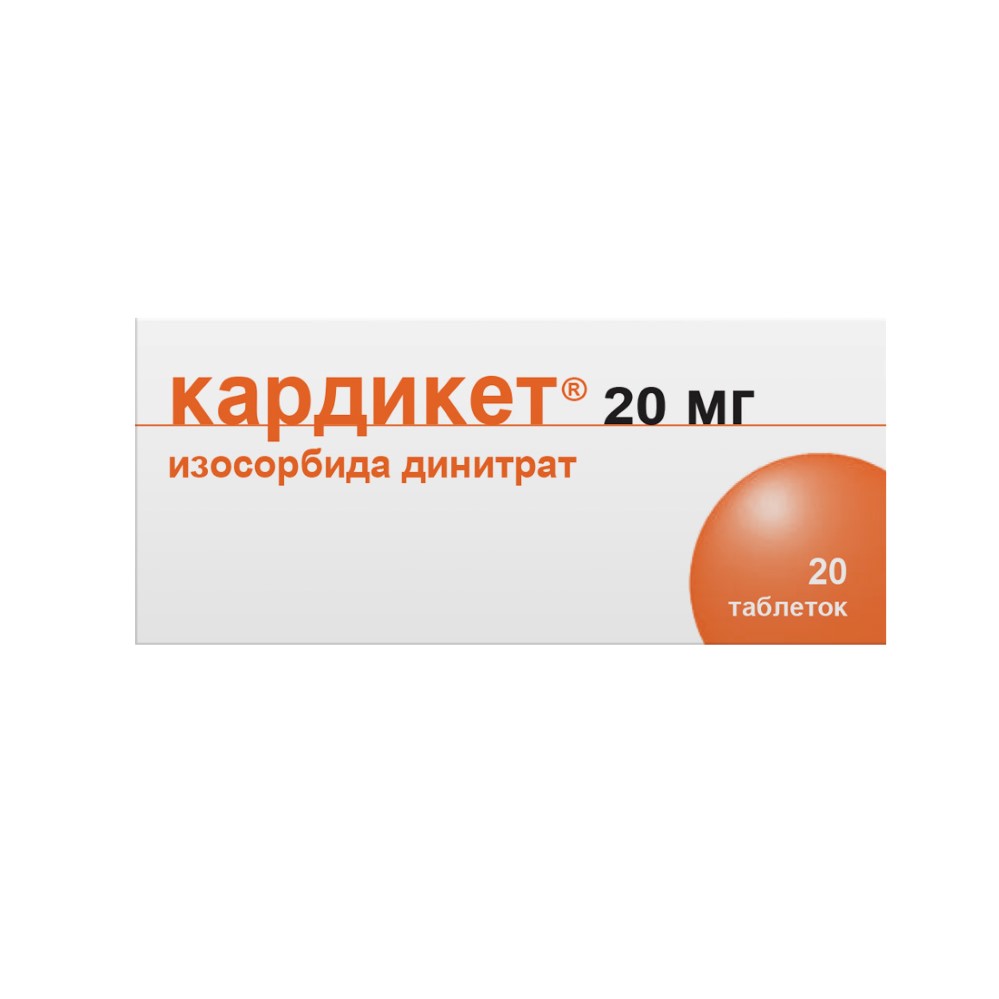 кардикет® 20 мг
изосорбида динитрат

20
таблеток